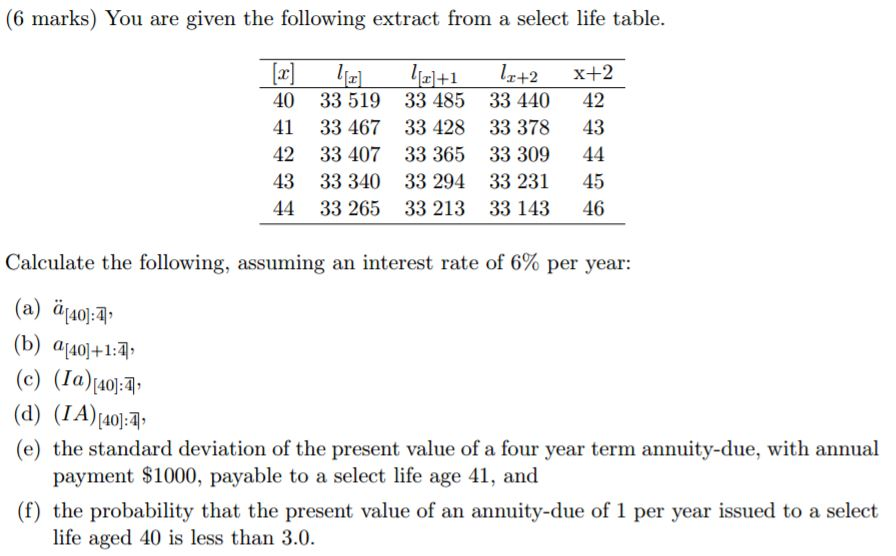 (6 marks) You are given the following extract from a select life table.

| $[x]$ | $l_{[x]}$ | $l_{[x]+1}$ | $l_{x+2}$ | x+2 |
|---|---|---|---|---|
| 40 | 33 519 | 33 485 | 33 440 | 42 |
| 41 | 33 467 | 33 428 | 33 378 | 43 |
| 42 | 33 407 | 33 365 | 33 309 | 44 |
| 43 | 33 340 | 33 294 | 33 231 | 45 |
| 44 | 33 265 | 33 213 | 33 143 | 46 |

Calculate the following, assuming an interest rate of 6% per year:

(a) $\ddot{a}_{[40]:\overline{4}|}$,

(b) $a_{[40]+1:\overline{4}|}$,

(c) $(Ia)_{[40]:\overline{4}|}$,

(d) $(IA)_{[40]:\overline{4}|}$,

(e) the standard deviation of the present value of a four year term annuity-due, with annual payment \$1000, payable to a select life age 41, and

(f) the probability that the present value of an annuity-due of 1 per year issued to a select life aged 40 is less than 3.0.